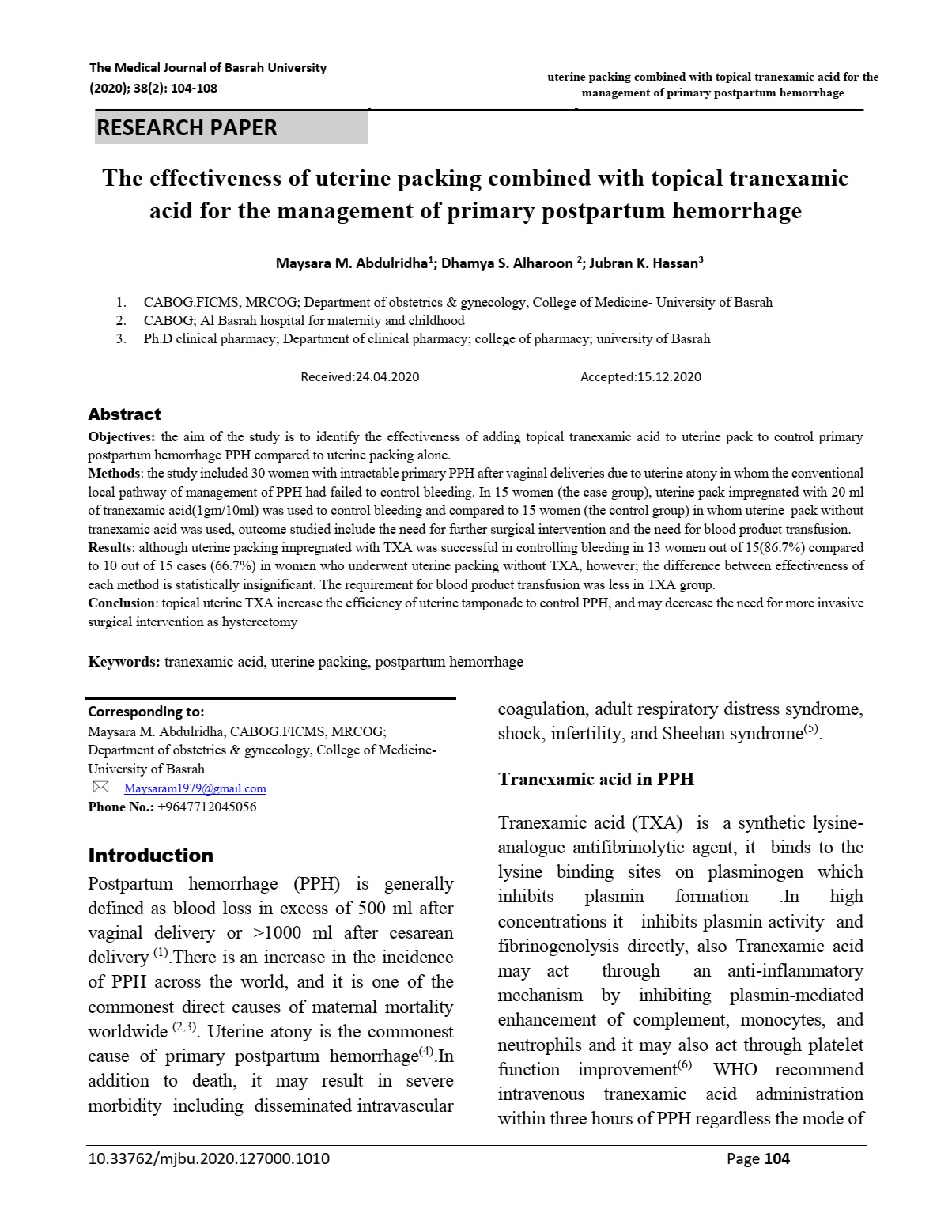 The Medical Journal of Basrah University
(2020); 38(2): 104-108

uterine packing combined with topical tranexamic acid for the management of primary postpartum hemorrhage

RESEARCH PAPER

The effectiveness of uterine packing combined with topical tranexamic acid for the management of primary postpartum hemorrhage

Maysara M. Abdulridha$^1$; Dhamya S. Alharoon $^2$; Jubran K. Hassan$^3$

1. CABOG.FICMS, MRCOG; Department of obstetrics & gynecology, College of Medicine- University of Basrah
2. CABOG; Al Basrah hospital for maternity and childhood
3. Ph.D clinical pharmacy; Department of clinical pharmacy; college of pharmacy; university of Basrah

Received:24.04.2020 Accepted:15.12.2020

Abstract
Objectives: the aim of the study is to identify the effectiveness of adding topical tranexamic acid to uterine pack to control primary postpartum hemorrhage PPH compared to uterine packing alone.
Methods: the study included 30 women with intractable primary PPH after vaginal deliveries due to uterine atony in whom the conventional local pathway of management of PPH had failed to control bleeding. In 15 women (the case group), uterine pack impregnated with 20 ml of tranexamic acid(1gm/10ml) was used to control bleeding and compared to 15 women (the control group) in whom uterine pack without tranexamic acid was used, outcome studied include the need for further surgical intervention and the need for blood product transfusion.
Results: although uterine packing impregnated with TXA was successful in controlling bleeding in 13 women out of 15(86.7%) compared to 10 out of 15 cases (66.7%) in women who underwent uterine packing without TXA, however; the difference between effectiveness of each method is statistically insignificant. The requirement for blood product transfusion was less in TXA group.
Conclusion: topical uterine TXA increase the efficiency of uterine tamponade to control PPH, and may decrease the need for more invasive surgical intervention as hysterectomy

Keywords: tranexamic acid, uterine packing, postpartum hemorrhage

Corresponding to:
Maysara M. Abdulridha, CABOG.FICMS, MRCOG;
Department of obstetrics & gynecology, College of Medicine- University of Basrah
Maysaram1979@gmail.com
Phone No.: +9647712045056

Introduction
Postpartum hemorrhage (PPH) is generally defined as blood loss in excess of 500 ml after vaginal delivery or >1000 ml after cesarean delivery $^{(1)}$.There is an increase in the incidence of PPH across the world, and it is one of the commonest direct causes of maternal mortality worldwide $^{(2,3)}$. Uterine atony is the commonest cause of primary postpartum hemorrhage$^{(4)}$.In addition to death, it may result in severe morbidity including disseminated intravascular coagulation, adult respiratory distress syndrome, shock, infertility, and Sheehan syndrome$^{(5)}$.

Tranexamic acid in PPH

Tranexamic acid (TXA) is a synthetic lysine-analogue antifibrinolytic agent, it binds to the lysine binding sites on plasminogen which inhibits plasmin formation .In high concentrations it inhibits plasmin activity and fibrinogenolysis directly, also Tranexamic acid may act through an anti-inflammatory mechanism by inhibiting plasmin-mediated enhancement of complement, monocytes, and neutrophils and it may also act through platelet function improvement$^{(6).}$ WHO recommend intravenous tranexamic acid administration within three hours of PPH regardless the mode of

10.33762/mjbu.2020.127000.1010 Page 104